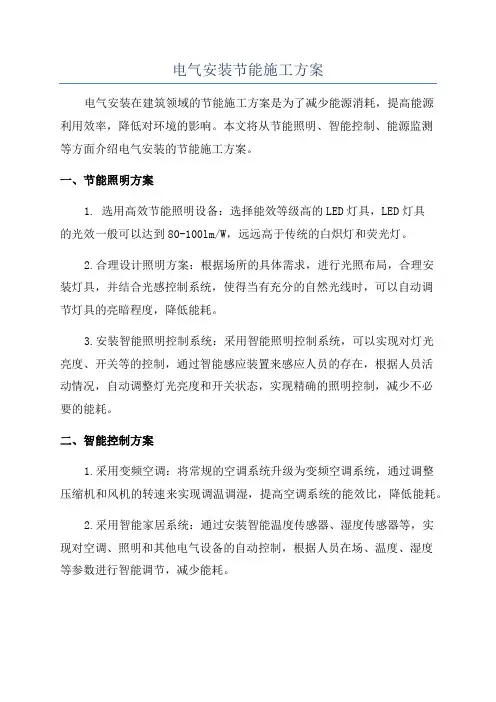 电气安装节能施工方案

电气安装在建筑领域的节能施工方案是为了减少能源消耗，提高能源利用效率，降低对环境的影响。本文将从节能照明、智能控制、能源监测等方面介绍电气安装的节能施工方案。

一、节能照明方案

1. 选用高效节能照明设备：选择能效等级高的LED灯具，LED灯具的光效一般可以达到80-100lm/W，远远高于传统的白炽灯和荧光灯。

2.合理设计照明方案：根据场所的具体需求，进行光照布局，合理安装灯具，并结合光感控制系统，使得当有充分的自然光线时，可以自动调节灯具的亮暗程度，降低能耗。

3.安装智能照明控制系统：采用智能照明控制系统，可以实现对灯光亮度、开关等的控制，通过智能感应装置来感应人员的存在，根据人员活动情况，自动调整灯光亮度和开关状态，实现精确的照明控制，减少不必要的能耗。

二、智能控制方案

1.采用变频空调：将常规的空调系统升级为变频空调系统，通过调整压缩机和风机的转速来实现调温调湿，提高空调系统的能效比，降低能耗。

2.采用智能家居系统：通过安装智能温度传感器、湿度传感器等，实现对空调、照明和其他电气设备的自动控制，根据人员在场、温度、湿度等参数进行智能调节，减少能耗。